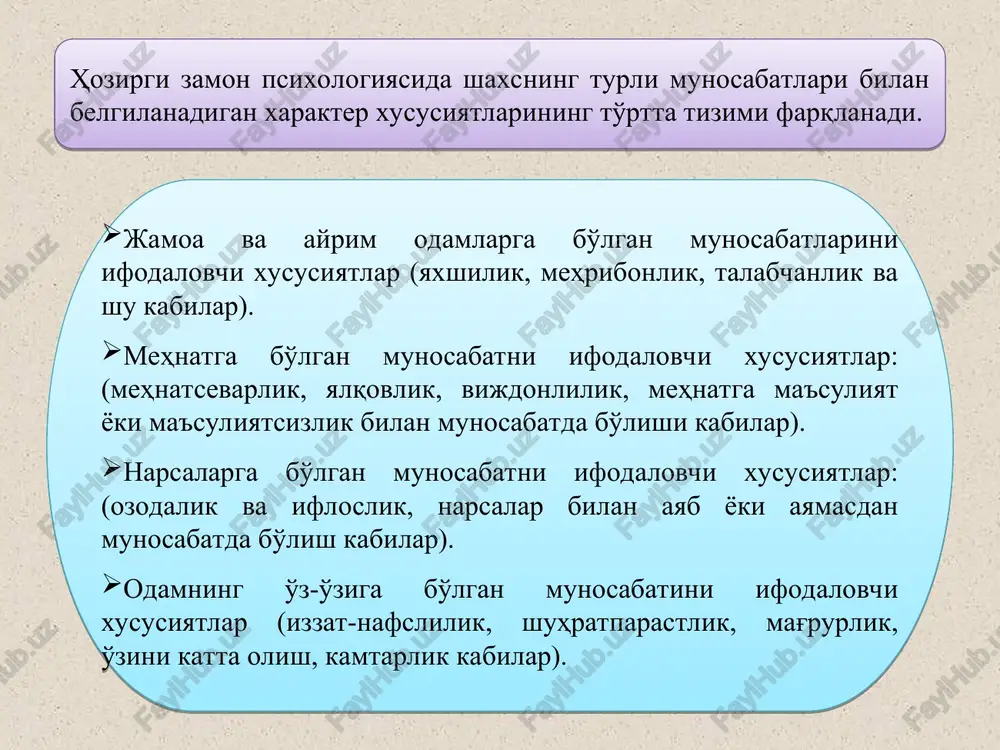 Ҳозирги замон психологиясида шахснинг турли муносабатлари билан белгиланадиган характер хусусиятларининг тўртта тизими фарқланади.

➢Жамоа ва айрим одамларга бўлган муносабатларини ифодаловчи хусусиятлар (яхшилик, меҳрибонлик, талабчанлик ва шу кабилар).

➢Меҳнатга бўлган муносабатни ифодаловчи хусусиятлар: (меҳнатсеварлик, ялқовлик, виждонлилик, меҳнатга маъсулият ёки маъсулиятсизлик билан муносабатда бўлиши кабилар).

➢Нарсаларга бўлган муносабатни ифодаловчи хусусиятлар: (озодалик ва ифлослик, нарсалар билан аяб ёки аямасдан муносабатда бўлиш кабилар).

➢Одамнинг ўз-ўзига бўлган муносабатини ифодаловчи хусусиятлар (иззат-нафслилик, шуҳратпарастлик, мағрурлик, ўзини катта олиш, камтарлик кабилар).

FaylHub.uz